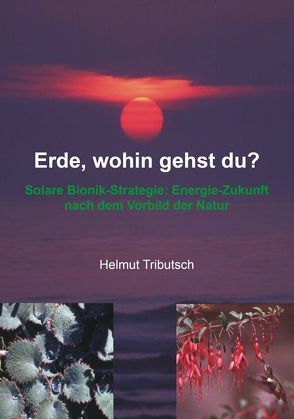 Erde, wohin gehst du?

Solare Bionik-Strategie: Energie-Zukunft nach dem Vorbild der Natur

Helmut Tributsch